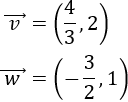 $\overrightarrow{v} = \left(\frac{4}{3}, 2\right)$

$\overrightarrow{w} = \left(-\frac{3}{2}, 1\right)$